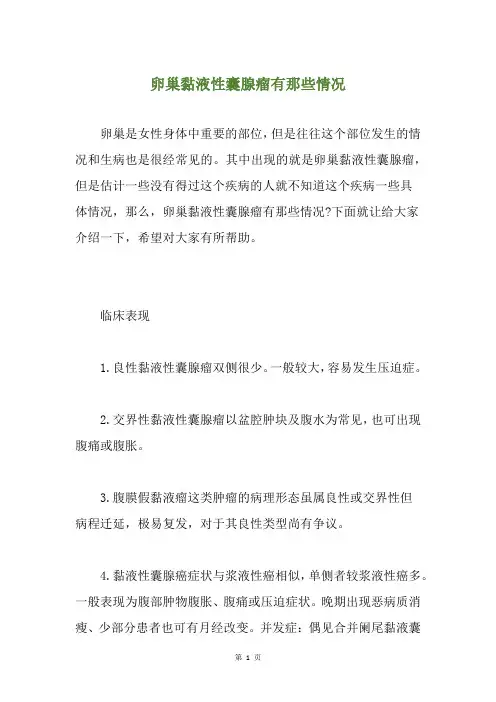 卵巢黏液性囊腺瘤有那些情况

卵巢是女性身体中重要的部位，但是往往这个部位发生的情况和生病也是很经常见的。其中出现的就是卵巢黏液性囊腺瘤，但是估计一些没有得过这个疾病的人就不知道这个疾病一些具体情况，那么，卵巢黏液性囊腺瘤有那些情况?下面就让给大家介绍一下，希望对大家有所帮助。

临床表现

1.良性黏液性囊腺瘤双侧很少。一般较大，容易发生压迫症。

2.交界性黏液性囊腺瘤以盆腔肿块及腹水为常见，也可出现腹痛或腹胀。

3.腹膜假黏液瘤这类肿瘤的病理形态虽属良性或交界性但病程迁延，极易复发，对于其良性类型尚有争议。

4.黏液性囊腺癌症状与浆液性癌相似，单侧者较浆液性癌多。一般表现为腹部肿物腹胀、腹痛或压迫症状。晚期出现恶病质消瘦、少部分患者也可有月经改变。并发症：偶见合并阑尾黏液囊

第 1 页